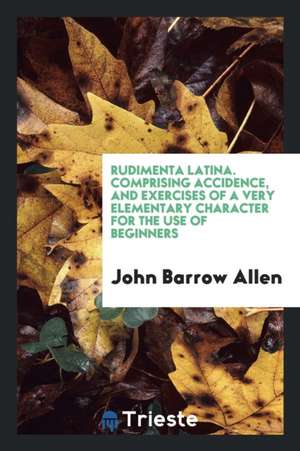 RUDIMENTA LATINA. COMPRISING ACCIDENCE, AND EXERCISES OF A VERY ELEMENTARY CHARACTER FOR THE USE OF BEGINNERS

John Barrow Allen

Trieste